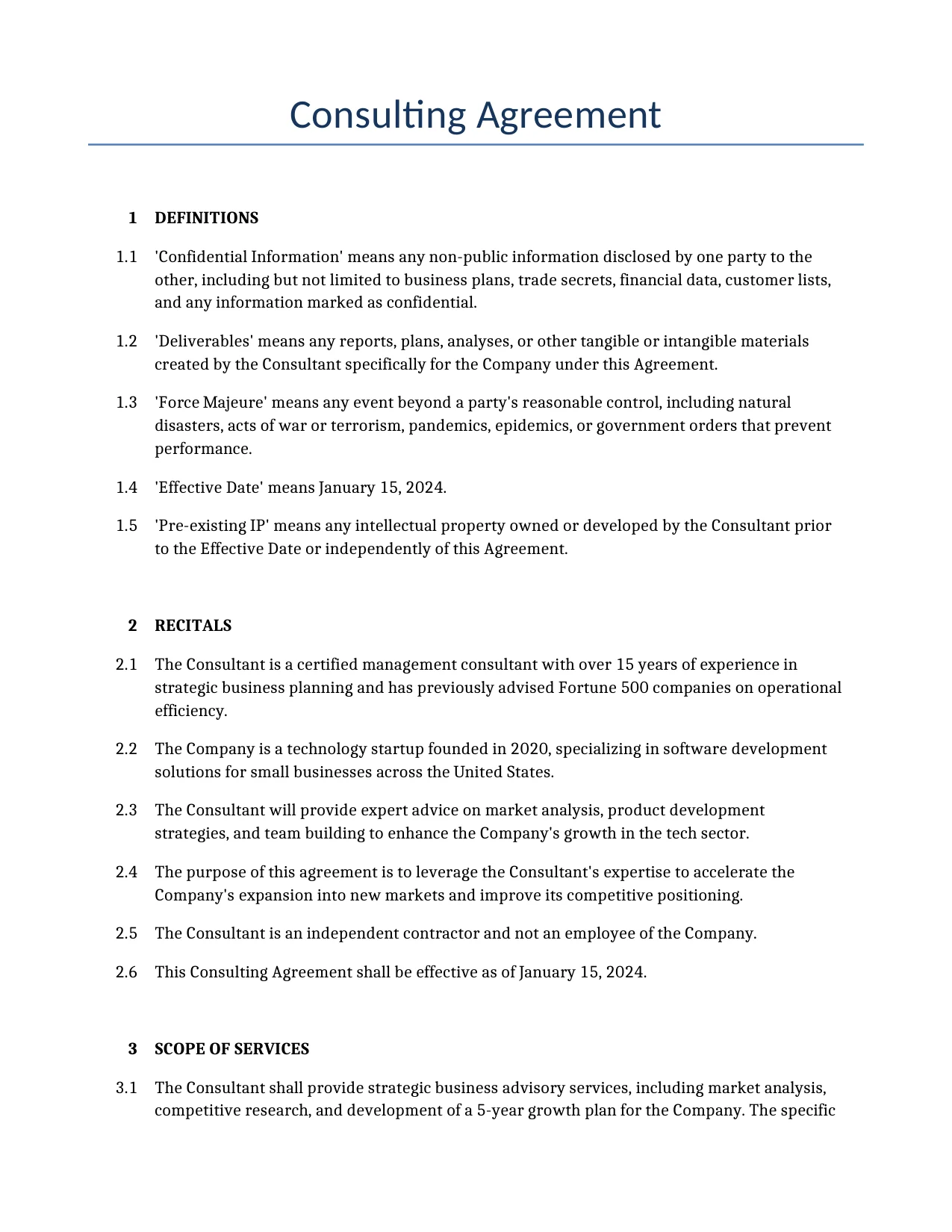 Consulting Agreement

1 DEFINITIONS

1.1 'Confidential Information' means any non-public information disclosed by one party to the other, including but not limited to business plans, trade secrets, financial data, customer lists, and any information marked as confidential.

1.2 'Deliverables' means any reports, plans, analyses, or other tangible or intangible materials created by the Consultant specifically for the Company under this Agreement.

1.3 'Force Majeure' means any event beyond a party's reasonable control, including natural disasters, acts of war or terrorism, pandemics, epidemics, or government orders that prevent performance.

1.4 'Effective Date' means January 15, 2024.

1.5 'Pre-existing IP' means any intellectual property owned or developed by the Consultant prior to the Effective Date or independently of this Agreement.

2 RECITALS

2.1 The Consultant is a certified management consultant with over 15 years of experience in strategic business planning and has previously advised Fortune 500 companies on operational efficiency.

2.2 The Company is a technology startup founded in 2020, specializing in software development solutions for small businesses across the United States.

2.3 The Consultant will provide expert advice on market analysis, product development strategies, and team building to enhance the Company's growth in the tech sector.

2.4 The purpose of this agreement is to leverage the Consultant's expertise to accelerate the Company's expansion into new markets and improve its competitive positioning.

2.5 The Consultant is an independent contractor and not an employee of the Company.

2.6 This Consulting Agreement shall be effective as of January 15, 2024.

3 SCOPE OF SERVICES

3.1 The Consultant shall provide strategic business advisory services, including market analysis, competitive research, and development of a 5-year growth plan for the Company. The specific